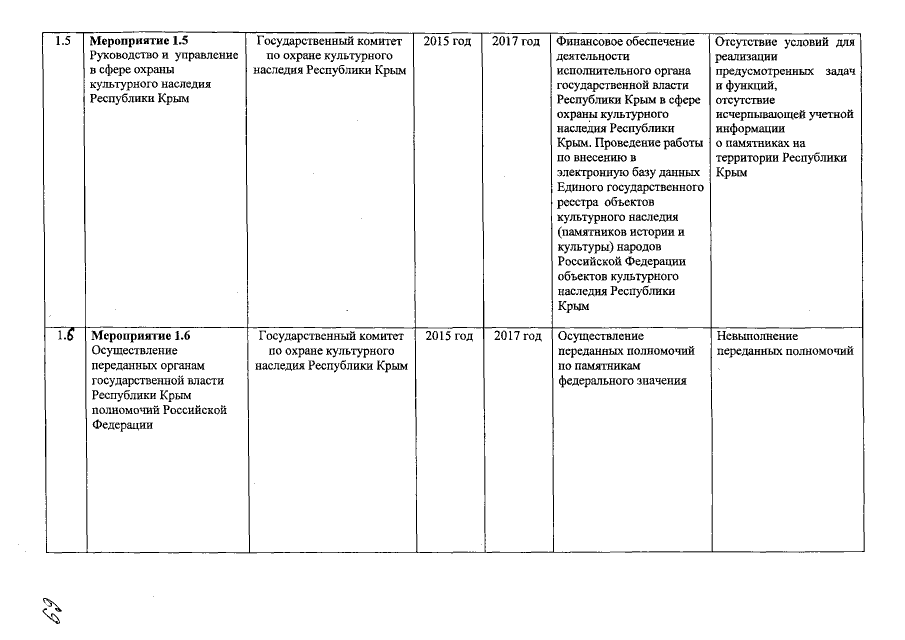 | 1.5 | **Мероприятие 1.5** Руководство и управление в сфере охраны культурного наследия Республики Крым | Государственный комитет по охране культурного наследия Республики Крым | 2015 год | 2017 год | Финансовое обеспечение деятельности исполнительного органа государственной власти Республики Крым в сфере охраны культурного наследия Республики Крым. Проведение работы по внесению в электронную базу данных Единого государственного реестра объектов культурного наследия (памятников истории и культуры) народов Российской Федерации объектов культурного наследия Республики Крым | Отсутствие условий для реализации предусмотренных задач и функций, отсутствие исчерпывающей учетной информации о памятниках на территории Республики Крым |
|---|---|---|---|---|---|---|
| 1.6 | **Мероприятие 1.6** Осуществление переданных органам государственной власти Республики Крым полномочий Российской Федерации | Государственный комитет по охране культурного наследия Республики Крым | 2015 год | 2017 год | Осуществление переданных полномочий по памятникам федерального значения | Невыполнение переданных полномочий |

63